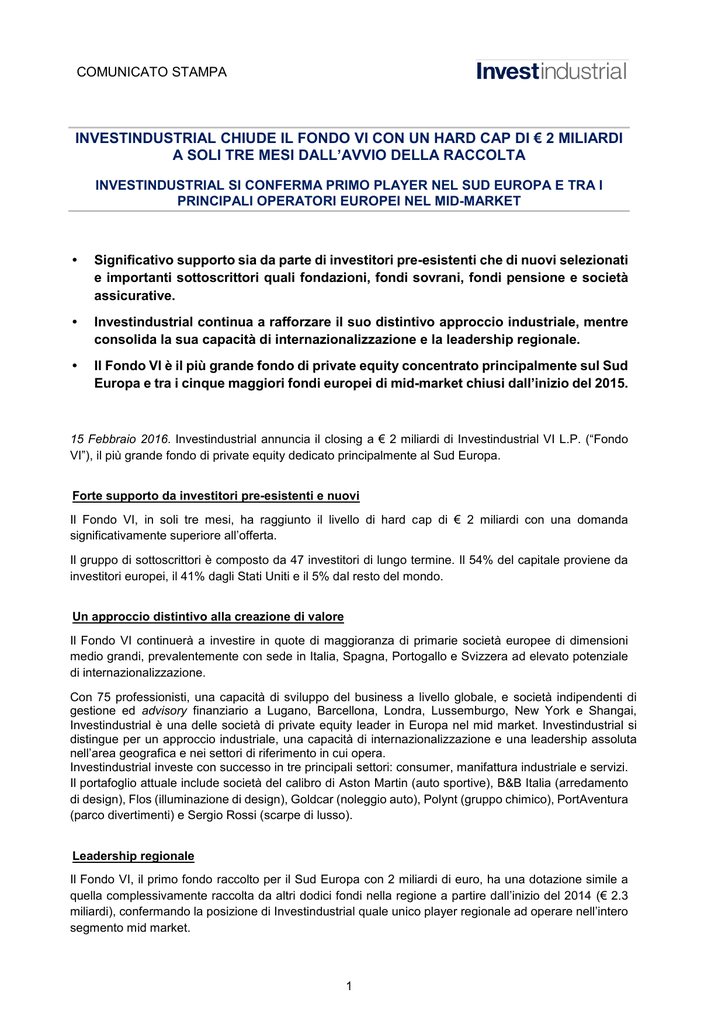 COMUNICATO STAMPA

Investindustrial

INVESTINDUSTRIAL CHIUDE IL FONDO VI CON UN HARD CAP DI € 2 MILIARDI A SOLI TRE MESI DALL'AVVIO DELLA RACCOLTA

INVESTINDUSTRIAL SI CONFERMA PRIMO PLAYER NEL SUD EUROPA E TRA I PRINCIPALI OPERATORI EUROPEI NEL MID-MARKET

• Significativo supporto sia da parte di investitori pre-esistenti che di nuovi selezionati e importanti sottoscrittori quali fondazioni, fondi sovrani, fondi pensione e società assicurative.

• Investindustrial continua a rafforzare il suo distintivo approccio industriale, mentre consolida la sua capacità di internazionalizzazione e la leadership regionale.

• Il Fondo VI è il più grande fondo di private equity concentrato principalmente sul Sud Europa e tra i cinque maggiori fondi europei di mid-market chiusi dall'inizio del 2015.

15 Febbraio 2016. Investindustrial annuncia il closing a € 2 miliardi di Investindustrial VI L.P. ("Fondo VI"), il più grande fondo di private equity dedicato principalmente al Sud Europa.

Forte supporto da investitori pre-esistenti e nuovi

Il Fondo VI, in soli tre mesi, ha raggiunto il livello di hard cap di € 2 miliardi con una domanda significativamente superiore all'offerta.

Il gruppo di sottoscrittori è composto da 47 investitori di lungo termine. Il 54% del capitale proviene da investitori europei, il 41% dagli Stati Uniti e il 5% dal resto del mondo.

Un approccio distintivo alla creazione di valore

Il Fondo VI continuerà a investire in quote di maggioranza di primarie società europee di dimensioni medio grandi, prevalentemente con sede in Italia, Spagna, Portogallo e Svizzera ad elevato potenziale di internazionalizzazione.

Con 75 professionisti, una capacità di sviluppo del business a livello globale, e società indipendenti di gestione ed advisory finanziario a Lugano, Barcellona, Londra, Lussemburgo, New York e Shangai, Investindustrial è una delle società di private equity leader in Europa nel mid market. Investindustrial si distingue per un approccio industriale, una capacità di internazionalizzazione e una leadership assoluta nell'area geografica e nei settori di riferimento in cui opera.
Investindustrial investe con successo in tre principali settori: consumer, manifattura industriale e servizi.
Il portafoglio attuale include società del calibro di Aston Martin (auto sportive), B&B Italia (arredamento di design), Flos (illuminazione di design), Goldcar (noleggio auto), Polynt (gruppo chimico), PortAventura (parco divertimenti) e Sergio Rossi (scarpe di lusso).

Leadership regionale

Il Fondo VI, il primo fondo raccolto per il Sud Europa con 2 miliardi di euro, ha una dotazione simile a quella complessivamente raccolta da altri dodici fondi nella regione a partire dall'inizio del 2014 (€ 2.3 miliardi), confermando la posizione di Investindustrial quale unico player regionale ad operare nell'intero segmento mid market.

1